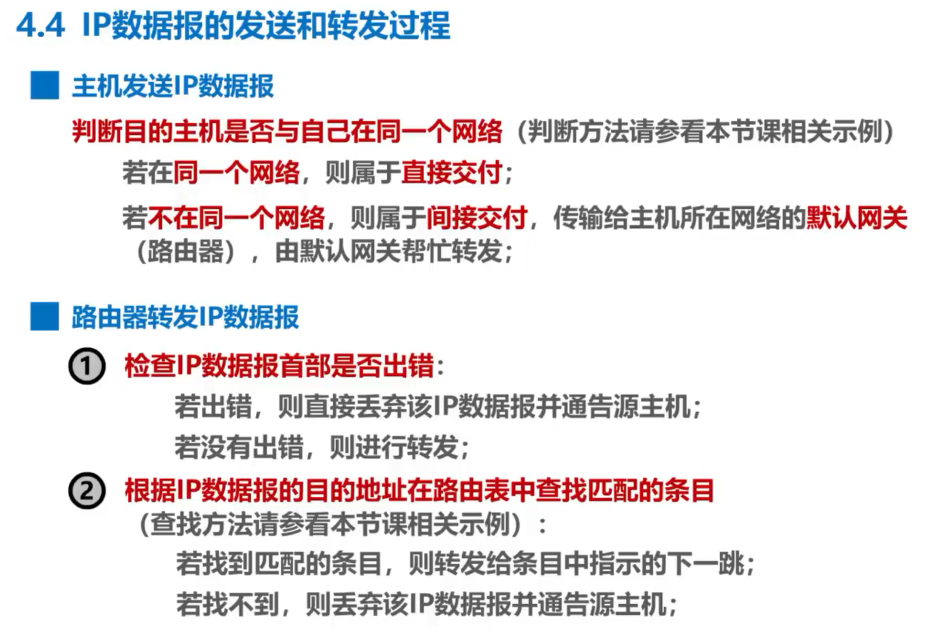 4.4 IP数据报的发送和转发过程

主机发送IP数据报

判断目的主机是否与自己在同一个网络（判断方法请参看本节课相关示例）

若在同一个网络，则属于直接交付；

若不在同一个网络，则属于间接交付，传输给主机所在网络的默认网关（路由器），由默认网关帮忙转发；

路由器转发IP数据报

① 检查IP数据报首部是否出错：

若出错，则直接丢弃该IP数据报并通告源主机；

若没有出错，则进行转发；

② 根据IP数据报的目的地址在路由表中查找匹配的条目（查找方法请参看本节课相关示例）：

若找到匹配的条目，则转发给条目中指示的下一跳；

若找不到，则丢弃该IP数据报并通告源主机；